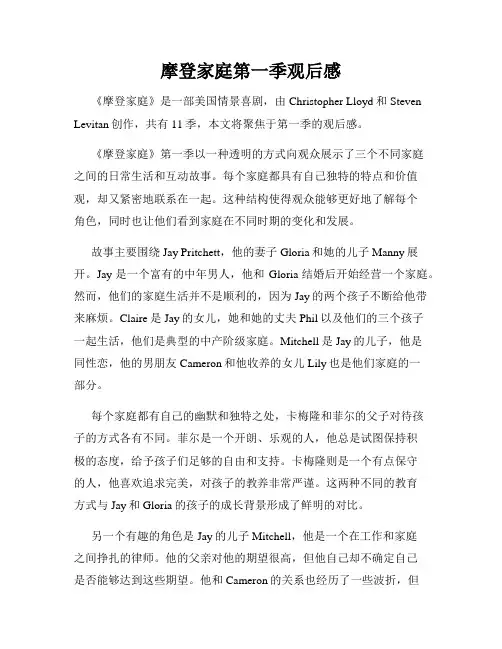 摩登家庭第一季观后感

《摩登家庭》是一部美国情景喜剧，由 Christopher Lloyd 和 Steven Levitan 创作，共有 11 季，本文将聚焦于第一季的观后感。

《摩登家庭》第一季以一种透明的方式向观众展示了三个不同家庭之间的日常生活和互动故事。每个家庭都具有自己独特的特点和价值观，却又紧密地联系在一起。这种结构使得观众能够更好地了解每个角色，同时也让他们看到家庭在不同时期的变化和发展。

故事主要围绕 Jay Pritchett，他的妻子 Gloria 和她的儿子 Manny 展开。Jay 是一个富有的中年男人，他和 Gloria 结婚后开始经营一个家庭。然而，他们的家庭生活并不是顺利的，因为 Jay 的两个孩子不断给他带来麻烦。Claire 是 Jay 的女儿，她和她的丈夫 Phil 以及他们的三个孩子一起生活，他们是典型的中产阶级家庭。Mitchell 是 Jay 的儿子，他是同性恋，他的男朋友 Cameron 和他收养的女儿 Lily 也是他们家庭的一部分。

每个家庭都有自己的幽默和独特之处，卡梅隆和菲尔的父子对待孩子的方式各有不同。菲尔是一个开朗、乐观的人，他总是试图保持积极的态度，给予孩子们足够的自由和支持。卡梅隆则是一个有点保守的人，他喜欢追求完美，对孩子的教养非常严谨。这两种不同的教育方式与 Jay 和 Gloria 的孩子的成长背景形成了鲜明的对比。

另一个有趣的角色是 Jay 的儿子 Mitchell，他是一个在工作和家庭之间挣扎的律师。他的父亲对他的期望很高，但他自己却不确定自己是否能够达到这些期望。他和 Cameron 的关系也经历了一些波折，但